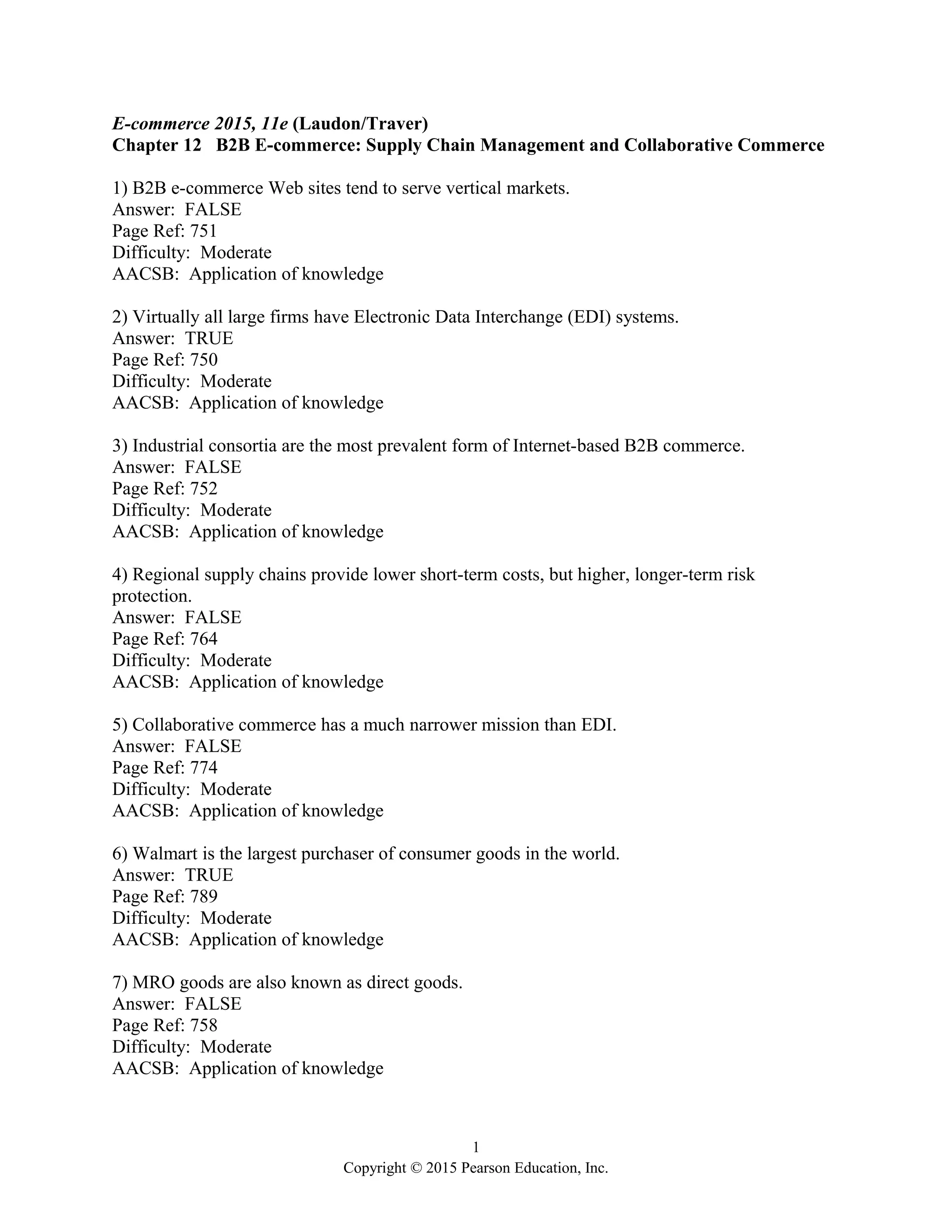 E-commerce 2015, 11e (Laudon/Traver)
Chapter 12 B2B E-commerce: Supply Chain Management and Collaborative Commerce

1) B2B e-commerce Web sites tend to serve vertical markets.
Answer: FALSE
Page Ref: 751
Difficulty: Moderate
AACSB: Application of knowledge

2) Virtually all large firms have Electronic Data Interchange (EDI) systems.
Answer: TRUE
Page Ref: 750
Difficulty: Moderate
AACSB: Application of knowledge

3) Industrial consortia are the most prevalent form of Internet-based B2B commerce.
Answer: FALSE
Page Ref: 752
Difficulty: Moderate
AACSB: Application of knowledge

4) Regional supply chains provide lower short-term costs, but higher, longer-term risk protection.
Answer: FALSE
Page Ref: 764
Difficulty: Moderate
AACSB: Application of knowledge

5) Collaborative commerce has a much narrower mission than EDI.
Answer: FALSE
Page Ref: 774
Difficulty: Moderate
AACSB: Application of knowledge

6) Walmart is the largest purchaser of consumer goods in the world.
Answer: TRUE
Page Ref: 789
Difficulty: Moderate
AACSB: Application of knowledge

7) MRO goods are also known as direct goods.
Answer: FALSE
Page Ref: 758
Difficulty: Moderate
AACSB: Application of knowledge

1
Copyright © 2015 Pearson Education, Inc.